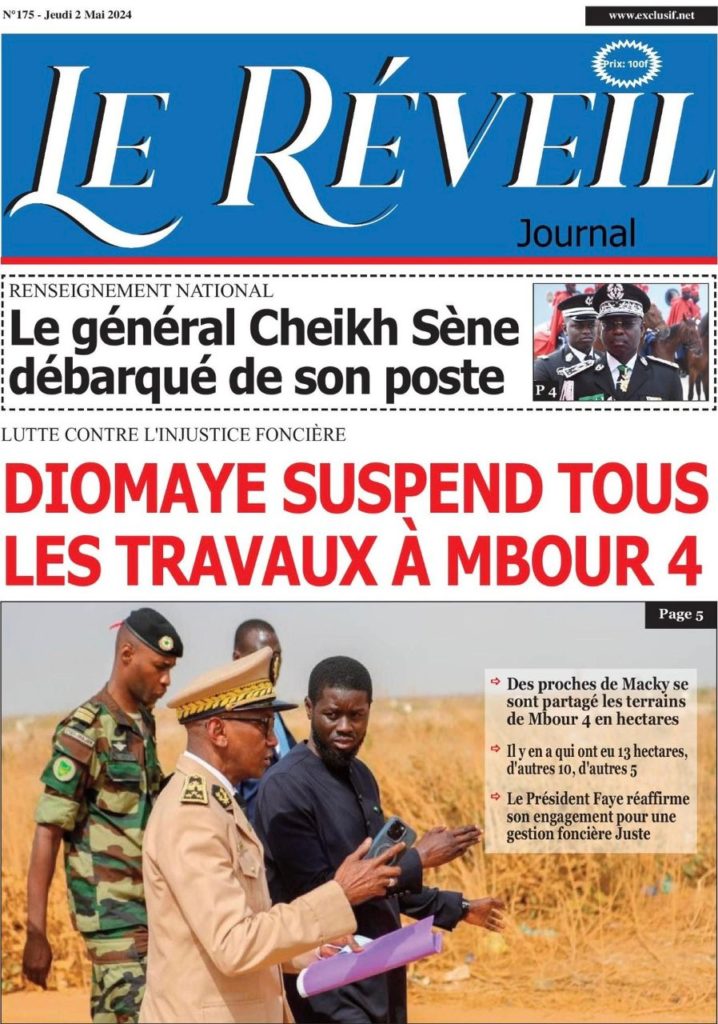 N°175 - Jeudi 2 Mai 2024

www.exclusif.net

Prix: 100f

LE RÉVEIL

Journal

RENSEIGNEMENT NATIONAL

Le général Cheikh Sène débarqué de son poste

P 4

LUTTE CONTRE L'INJUSTICE FONCIÈRE

DIOMAYE SUSPEND TOUS LES TRAVAUX À MBOUR 4

Page 5

Des proches de Macky se sont partagé les terrains de Mbour 4 en hectares

Il y en a qui ont eu 13 hectares, d'autres 10, d'autres 5

Le Président Faye réaffirme son engagement pour une gestion foncière Juste